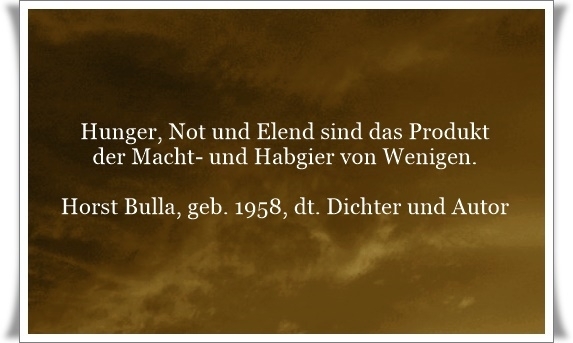 Hunger, Not und Elend sind das Produkt der Macht- und Habgier von Wenigen.

Horst Bulla, geb. 1958, dt. Dichter und Autor